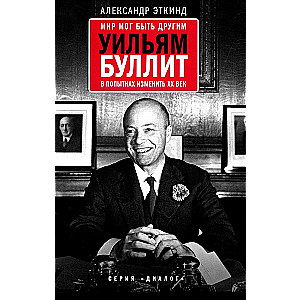 АЛЕКСАНДР ЭТКИНД

МИР МОГ БЫТЬ ДРУГИМ

УИЛЬЯМ БУЛЛИТ

В ПОПЫТКАХ ИЗМЕНИТЬ XX ВЕК

СЕРИЯ «ДИАЛОГ»